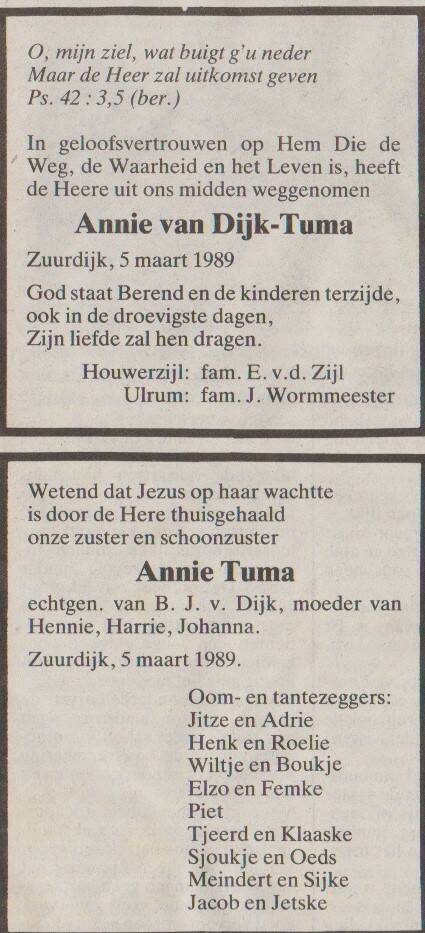 O, mijn ziel, wat buigt g'u neder
Maar de Heer zal uitkomst geven
Ps. 42 : 3,5 (ber.)

In geloofsvertrouwen op Hem Die de Weg, de Waarheid en het Leven is, heeft de Heere uit ons midden weggenomen

Annie van Dijk-Tuma

Zuurdijk, 5 maart 1989

God staat Berend en de kinderen terzijde,
ook in de droevigste dagen,
Zijn liefde zal hen dragen.

Houwerzijl: fam. E. v.d. Zijl
Ulrum: fam. J. Wormmeester

Wetend dat Jezus op haar wachtte
is door de Here thuisgehaald
onze zuster en schoonzuster

Annie Tuma

echtgen. van B. J. v. Dijk, moeder van Hennie, Harrie, Johanna.

Zuurdijk, 5 maart 1989.

Oom- en tantezeggers:
Jitze en Adrie
Henk en Roelie
Wiltje en Boukje
Elzo en Femke
Piet
Tjeerd en Klaaske
Sjoukje en Oeds
Meindert en Sijke
Jacob en Jetske